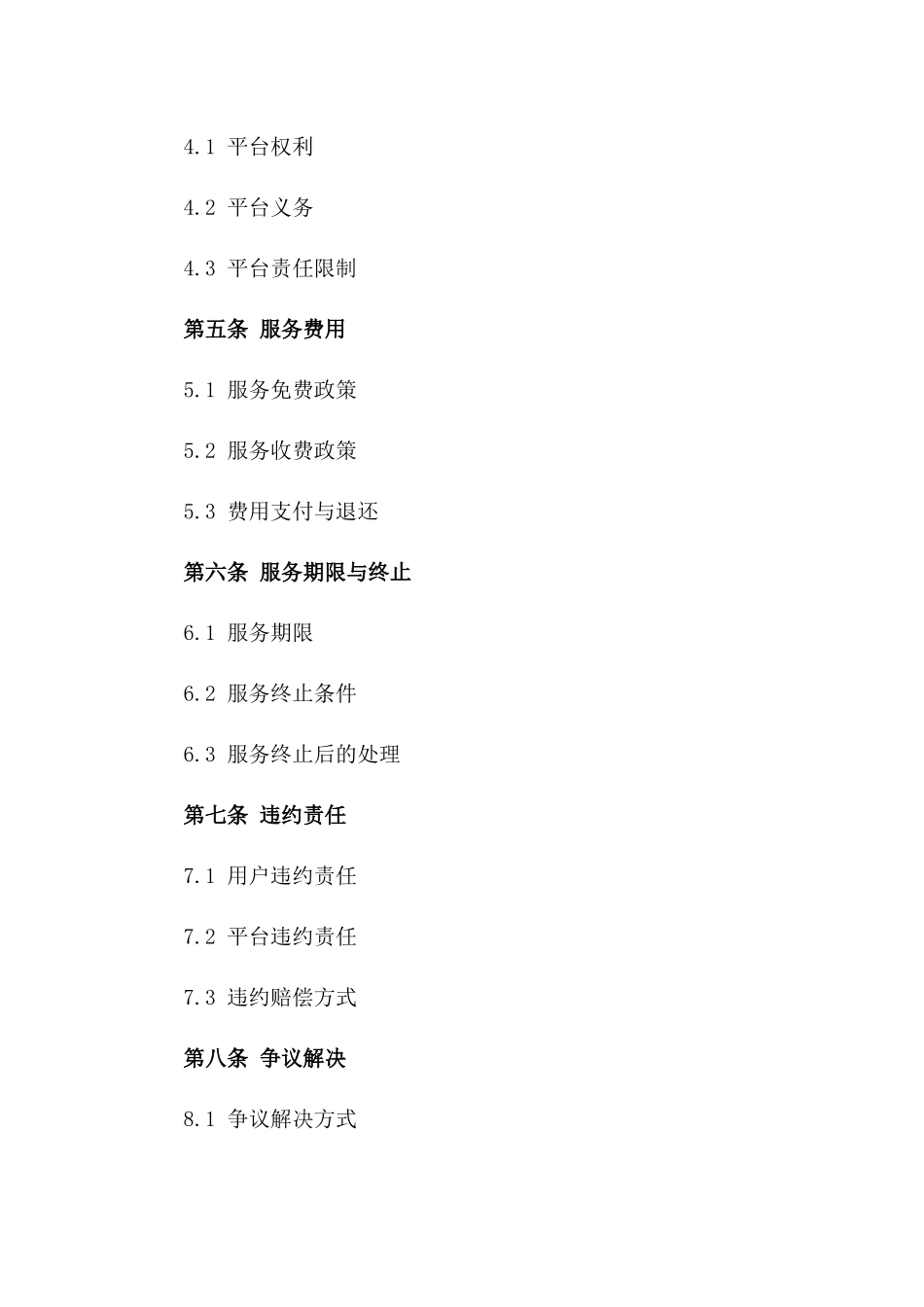 4.1 平台权利

4.2 平台义务

4.3 平台责任限制

第五条 服务费用

5.1 服务免费政策

5.2 服务收费政策

5.3 费用支付与退还

第六条 服务期限与终止

6.1 服务期限

6.2 服务终止条件

6.3 服务终止后的处理

第七条 违约责任

7.1 用户违约责任

7.2 平台违约责任

7.3 违约赔偿方式

第八条 争议解决

8.1 争议解决方式